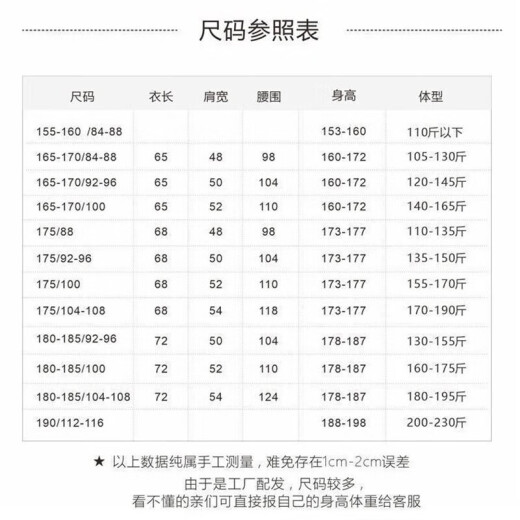 尺码参照表

| 尺码 | 衣长 | 肩宽 | 腰围 | 身高 | 体型 |
|---|---|---|---|---|---|
| 155-160 /84-88 | | | | 153-160 | 110斤以下 |
| 165-170/84-88 | 65 | 48 | 98 | 160-172 | 105-130斤 |
| 165-170/92-96 | 65 | 50 | 104 | 160-172 | 120-145斤 |
| 165-170/100 | 65 | 52 | 110 | 160-172 | 140-165斤 |
| 175/88 | 68 | 48 | 98 | 173-177 | 110-135斤 |
| 175/92-96 | 68 | 50 | 104 | 173-177 | 135-150斤 |
| 175/100 | 68 | 52 | 110 | 173-177 | 155-170斤 |
| 175/104-108 | 68 | 54 | 118 | 173-177 | 170-190斤 |
| 180-185/92-96 | 72 | 50 | 104 | 178-187 | 130-155斤 |
| 180-185/100 | 72 | 52 | 110 | 178-187 | 160-175斤 |
| 180-185/104-108 | 72 | 54 | 124 | 178-187 | 180-195斤 |
| 190/112-116 | | | | 188-198 | 200-230斤 |

★ 以上数据纯属手工测量，难免存在1cm-2cm误差
由于是工厂配发，尺码较多，
看不懂的亲们可直接报自己的身高体重给客服